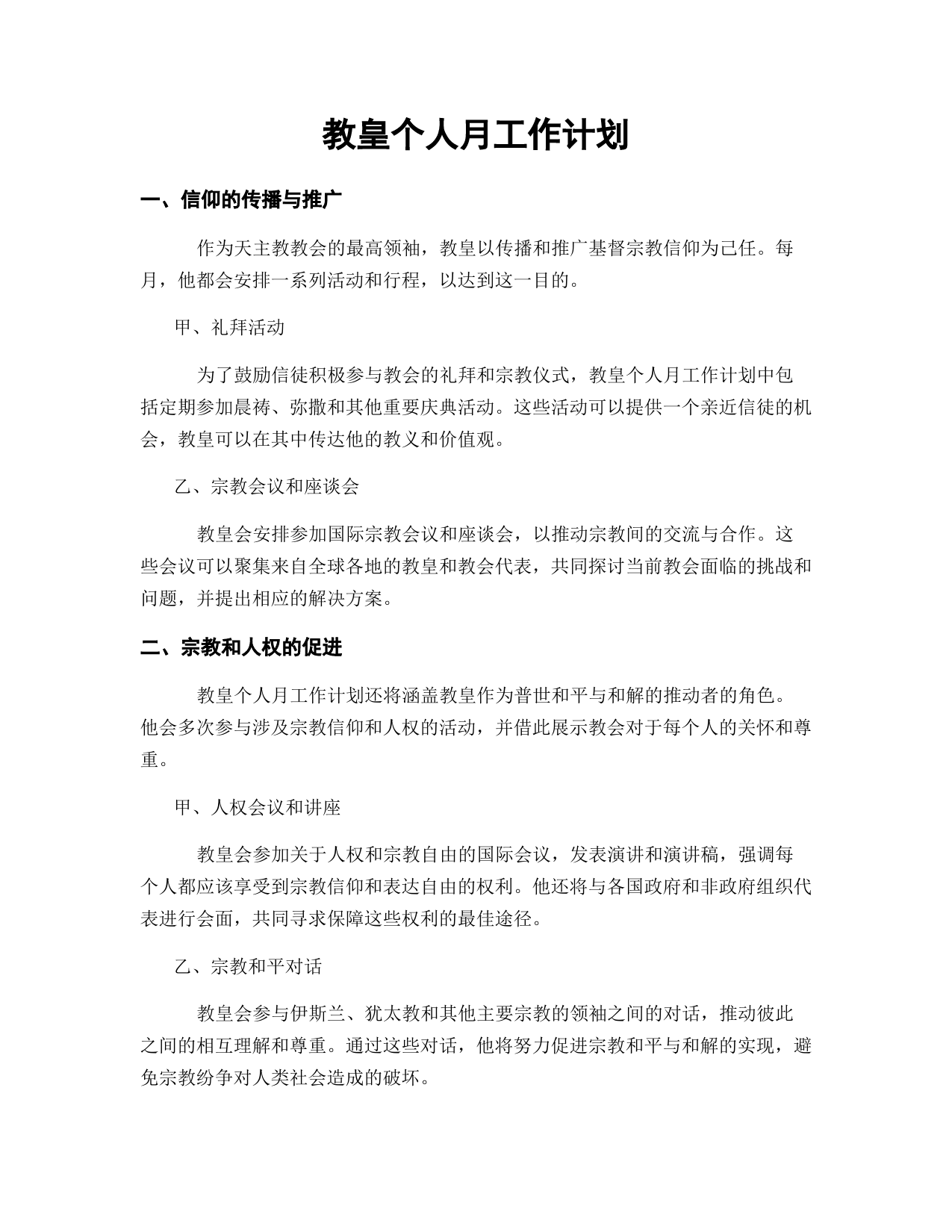 教皇个人月工作计划

一、信仰的传播与推广

作为天主教教会的最高领袖，教皇以传播和推广基督宗教信仰为己任。每月，他都会安排一系列活动和行程，以达到这一目的。

甲、礼拜活动

为了鼓励信徒积极参与教会的礼拜和宗教仪式，教皇个人月工作计划中包括定期参加晨祷、弥撒和其他重要庆典活动。这些活动可以提供一个亲近信徒的机会，教皇可以在其中传达他的教义和价值观。

乙、宗教会议和座谈会

教皇会安排参加国际宗教会议和座谈会，以推动宗教间的交流与合作。这些会议可以聚集来自全球各地的教皇和教会代表，共同探讨当前教会面临的挑战和问题，并提出相应的解决方案。

二、宗教和人权的促进

教皇个人月工作计划还将涵盖教皇作为普世和平与和解的推动者的角色。他会多次参与涉及宗教信仰和人权的活动，并借此展示教会对于每个人的关怀和尊重。

甲、人权会议和讲座

教皇会参加关于人权和宗教自由的国际会议，发表演讲和演讲稿，强调每个人都应该享受到宗教信仰和表达自由的权利。他还将与各国政府和非政府组织代表进行会面，共同寻求保障这些权利的最佳途径。

乙、宗教和平对话

教皇会参与伊斯兰、犹太教和其他主要宗教的领袖之间的对话，推动彼此之间的相互理解和尊重。通过这些对话，他将努力促进宗教和平与和解的实现，避免宗教纷争对人类社会造成的破坏。